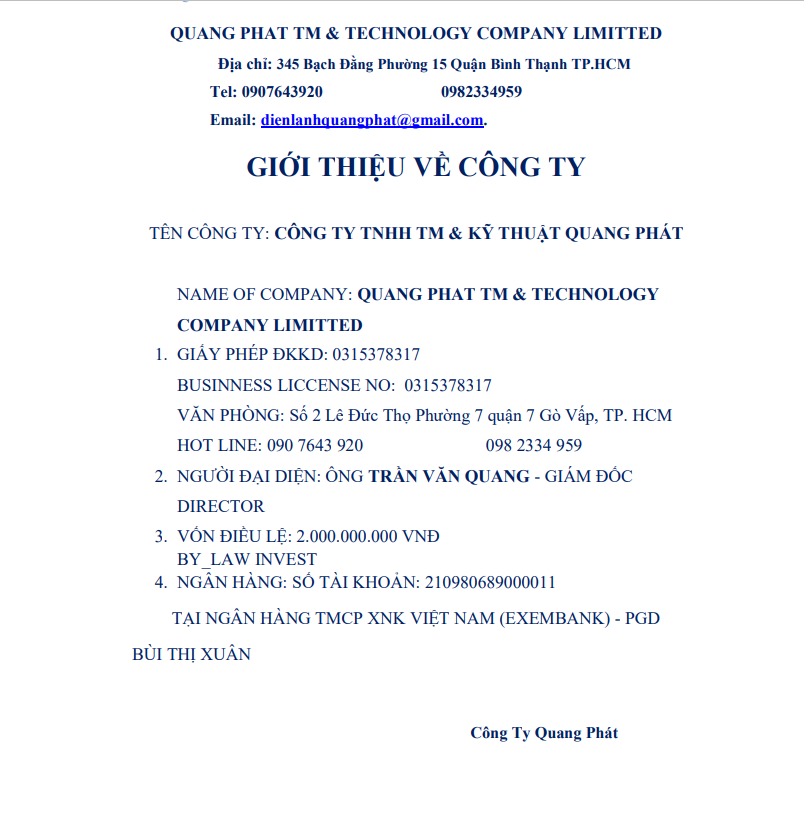 QUANG PHAT TM & TECHNOLOGY COMPANY LIMITTED
Địa chỉ: 345 Bạch Đằng Phường 15 Quận Bình Thạnh TP.HCM
Tel: 0907643920 0982334959
Email: dienlanhquangphat@gmail.com.

GIỚI THIỆU VỀ CÔNG TY

TÊN CÔNG TY: CÔNG TY TNHH TM & KỸ THUẬT QUANG PHÁT

NAME OF COMPANY: QUANG PHAT TM & TECHNOLOGY COMPANY LIMITTED

1. GIẤY PHÉP ĐKKD: 0315378317
BUSINNESS LICCENSE NO: 0315378317
VĂN PHÒNG: Số 2 Lê Đức Thọ Phường 7 quận 7 Gò Vấp, TP. HCM
HOT LINE: 090 7643 920 098 2334 959
2. NGƯỜI ĐẠI DIỆN: ÔNG TRẦN VĂN QUANG - GIÁM ĐỐC DIRECTOR
3. VỐN ĐIỀU LỆ: 2.000.000.000 VNĐ
BY_LAW INVEST
4. NGÂN HÀNG: SỐ TÀI KHOẢN: 210980689000011

TẠI NGÂN HÀNG TMCP XNK VIỆT NAM (EXEMBANK) - PGD BÙI THỊ XUÂN

Công Ty Quang Phát